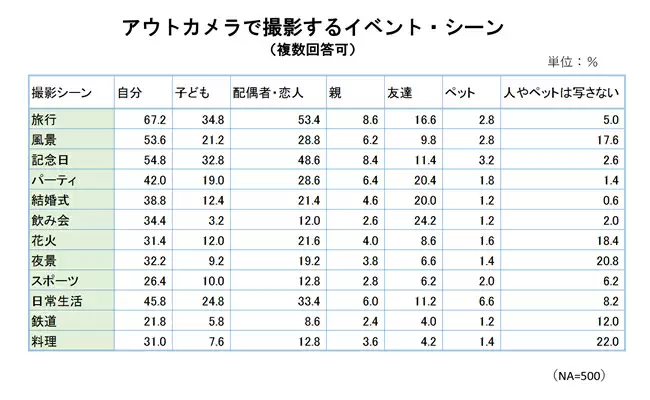 アウトカメラで撮影するイベント・シーン
（複数回答可）

単位：％

| 撮影シーン | 自分 | 子ども | 配偶者・恋人 | 親 | 友達 | ペット | 人やペットは写さない |
|---|---|---|---|---|---|---|---|
| 旅行 | 67.2 | 34.8 | 53.4 | 8.6 | 16.6 | 2.8 | 5.0 |
| 風景 | 53.6 | 21.2 | 28.8 | 6.2 | 9.8 | 2.8 | 17.6 |
| 記念日 | 54.8 | 32.8 | 48.6 | 8.4 | 11.4 | 3.2 | 2.6 |
| パーティ | 42.0 | 19.0 | 28.6 | 6.4 | 20.4 | 1.8 | 1.4 |
| 結婚式 | 38.8 | 12.4 | 21.4 | 4.6 | 20.0 | 1.2 | 0.6 |
| 飲み会 | 34.4 | 3.2 | 12.0 | 2.6 | 24.2 | 1.2 | 2.0 |
| 花火 | 31.4 | 12.0 | 21.6 | 4.0 | 8.6 | 1.6 | 18.4 |
| 夜景 | 32.2 | 9.2 | 19.2 | 3.8 | 6.6 | 1.4 | 20.8 |
| スポーツ | 26.4 | 10.0 | 12.8 | 2.8 | 6.2 | 2.0 | 6.2 |
| 日常生活 | 45.8 | 24.8 | 33.4 | 6.0 | 11.2 | 6.6 | 8.2 |
| 鉄道 | 21.8 | 5.8 | 8.6 | 2.4 | 4.0 | 1.2 | 12.0 |
| 料理 | 31.0 | 7.6 | 12.8 | 3.6 | 4.2 | 1.4 | 22.0 |

（NA=500）